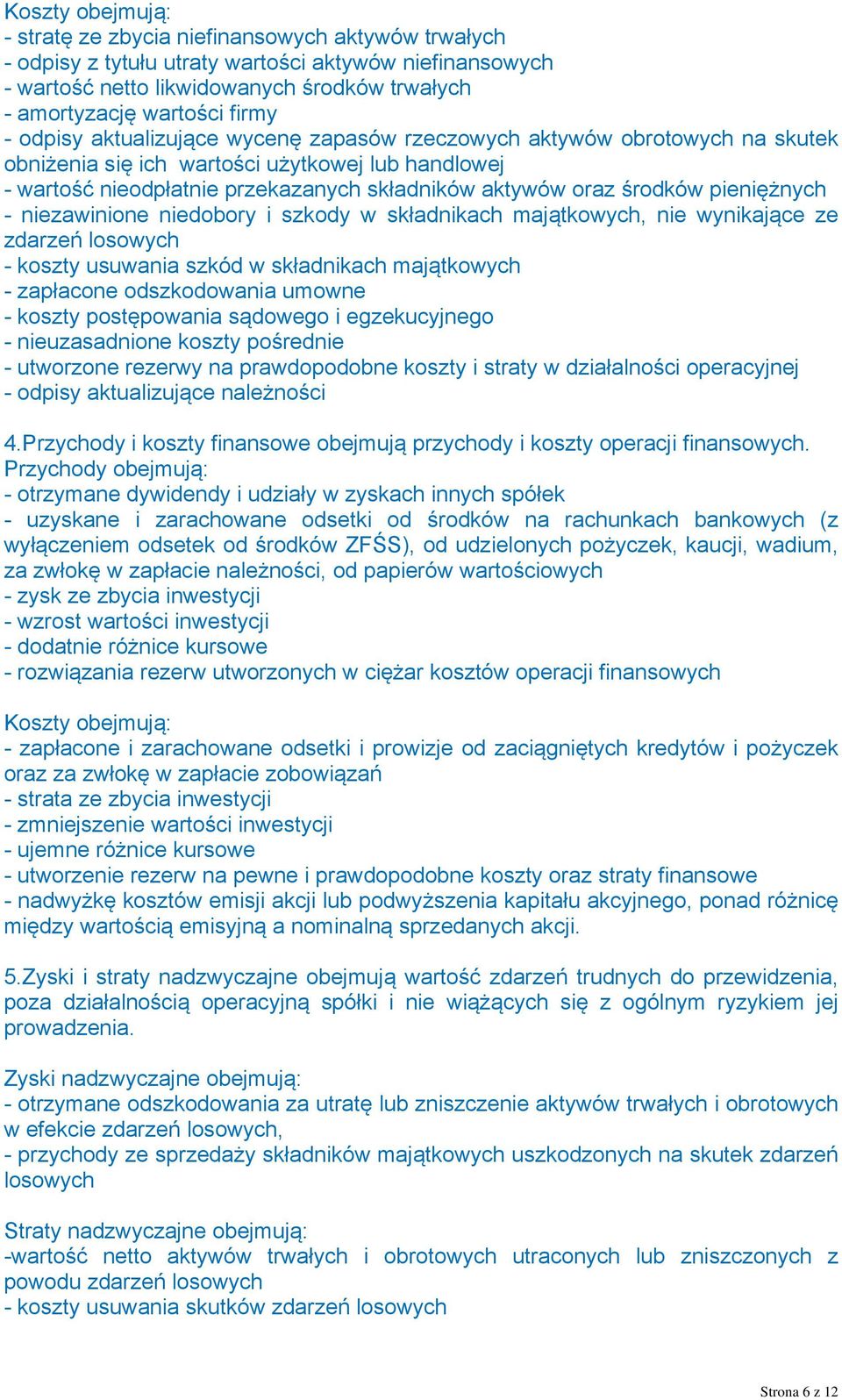 Koszty obejmują:
- stratę ze zbycia niefinansowych aktywów trwałych
- odpisy z tytułu utraty wartości aktywów niefinansowych
- wartość netto likwidowanych środków trwałych
- amortyzację wartości firmy
- odpisy aktualizujące wycenę zapasów rzeczowych aktywów obrotowych na skutek obniżenia się ich wartości użytkowej lub handlowej
- wartość nieodpłatnie przekazanych składników aktywów oraz środków pieniężnych
- niezawinione niedobory i szkody w składnikach majątkowych, nie wynikające ze zdarzeń losowych
- koszty usuwania szkód w składnikach majątkowych
- zapłacone odszkodowania umowne
- koszty postępowania sądowego i egzekucyjnego
- nieuzasadnione koszty pośrednie
- utworzone rezerwy na prawdopodobne koszty i straty w działalności operacyjnej
- odpisy aktualizujące należności

4.Przychody i koszty finansowe obejmują przychody i koszty operacji finansowych.
Przychody obejmują:
- otrzymane dywidendy i udziały w zyskach innych spółek
- uzyskane i zarachowane odsetki od środków na rachunkach bankowych (z wyłączeniem odsetek od środków ZFŚS), od udzielonych pożyczek, kaucji, wadium, za zwłokę w zapłacie należności, od papierów wartościowych
- zysk ze zbycia inwestycji
- wzrost wartości inwestycji
- dodatnie różnice kursowe
- rozwiązania rezerw utworzonych w ciężar kosztów operacji finansowych

Koszty obejmują:
- zapłacone i zarachowane odsetki i prowizje od zaciągniętych kredytów i pożyczek oraz za zwłokę w zapłacie zobowiązań
- strata ze zbycia inwestycji
- zmniejszenie wartości inwestycji
- ujemne różnice kursowe
- utworzenie rezerw na pewne i prawdopodobne koszty oraz straty finansowe
- nadwyżkę kosztów emisji akcji lub podwyższenia kapitału akcyjnego, ponad różnicę między wartością emisyjną a nominalną sprzedanych akcji.

5.Zyski i straty nadzwyczajne obejmują wartość zdarzeń trudnych do przewidzenia, poza działalnością operacyjną spółki i nie wiążących się z ogólnym ryzykiem jej prowadzenia.

Zyski nadzwyczajne obejmują:
- otrzymane odszkodowania za utratę lub zniszczenie aktywów trwałych i obrotowych w efekcie zdarzeń losowych,
- przychody ze sprzedaży składników majątkowych uszkodzonych na skutek zdarzeń losowych

Straty nadzwyczajne obejmują:
-wartość netto aktywów trwałych i obrotowych utraconych lub zniszczonych z powodu zdarzeń losowych
- koszty usuwania skutków zdarzeń losowych

Strona 6 z 12